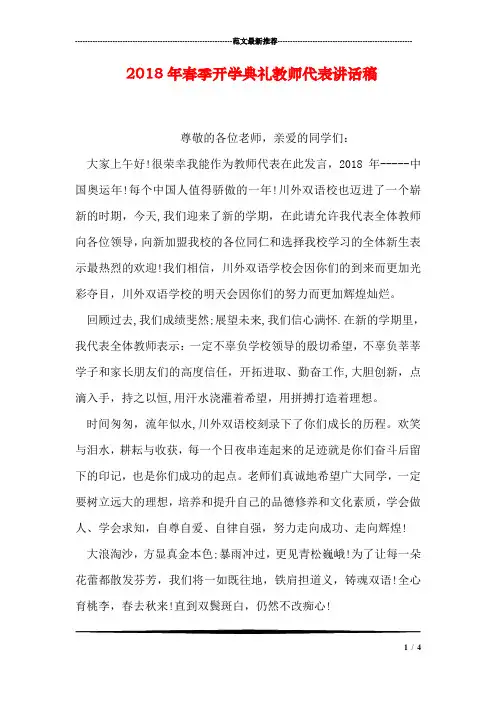 范文最新推荐

2018年春季开学典礼教师代表讲话稿

尊敬的各位老师，亲爱的同学们：

大家上午好!很荣幸我能作为教师代表在此发言，2018 年-----中国奥运年!每个中国人值得骄傲的一年!川外双语校也迈进了一个崭新的时期，今天,我们迎来了新的学期，在此请允许我代表全体教师向各位领导，向新加盟我校的各位同仁和选择我校学习的全体新生表示最热烈的欢迎!我们相信，川外双语学校会因你们的到来而更加光彩夺目，川外双语学校的明天会因你们的努力而更加辉煌灿烂。

回顾过去,我们成绩斐然;展望未来,我们信心满怀.在新的学期里，我代表全体教师表示：一定不辜负学校领导的殷切希望，不辜负莘莘学子和家长朋友们的高度信任，开拓进取、勤奋工作,大胆创新，点滴入手，持之以恒,用汗水浇灌着希望，用拼搏打造着理想。

时间匆匆，流年似水,川外双语校刻录下了你们成长的历程。欢笑与泪水，耕耘与收获，每一个日夜串连起来的足迹就是你们奋斗后留下的印记，也是你们成功的起点。老师们真诚地希望广大同学，一定要树立远大的理想，培养和提升自己的品德修养和文化素质，学会做人、学会求知，自尊自爱、自律自强，努力走向成功、走向辉煌!

大浪淘沙，方显真金本色;暴雨冲过，更见青松巍峨!为了让每一朵花蕾都散发芬芳，我们将一如既往地，铁肩担道义，铸魂双语!全心育桃李，春去秋来!直到双鬓斑白，仍然不改痴心!

1 / 4